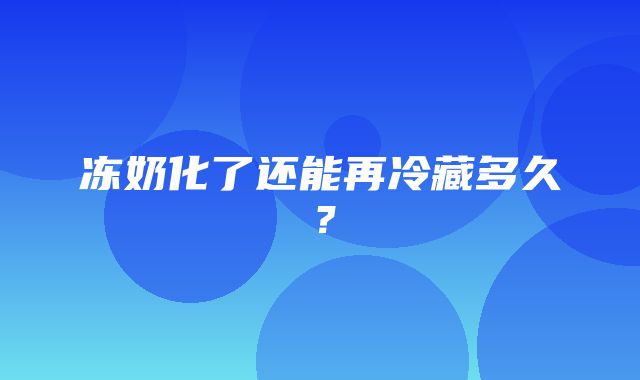 冻奶化了还能再冷藏多久？